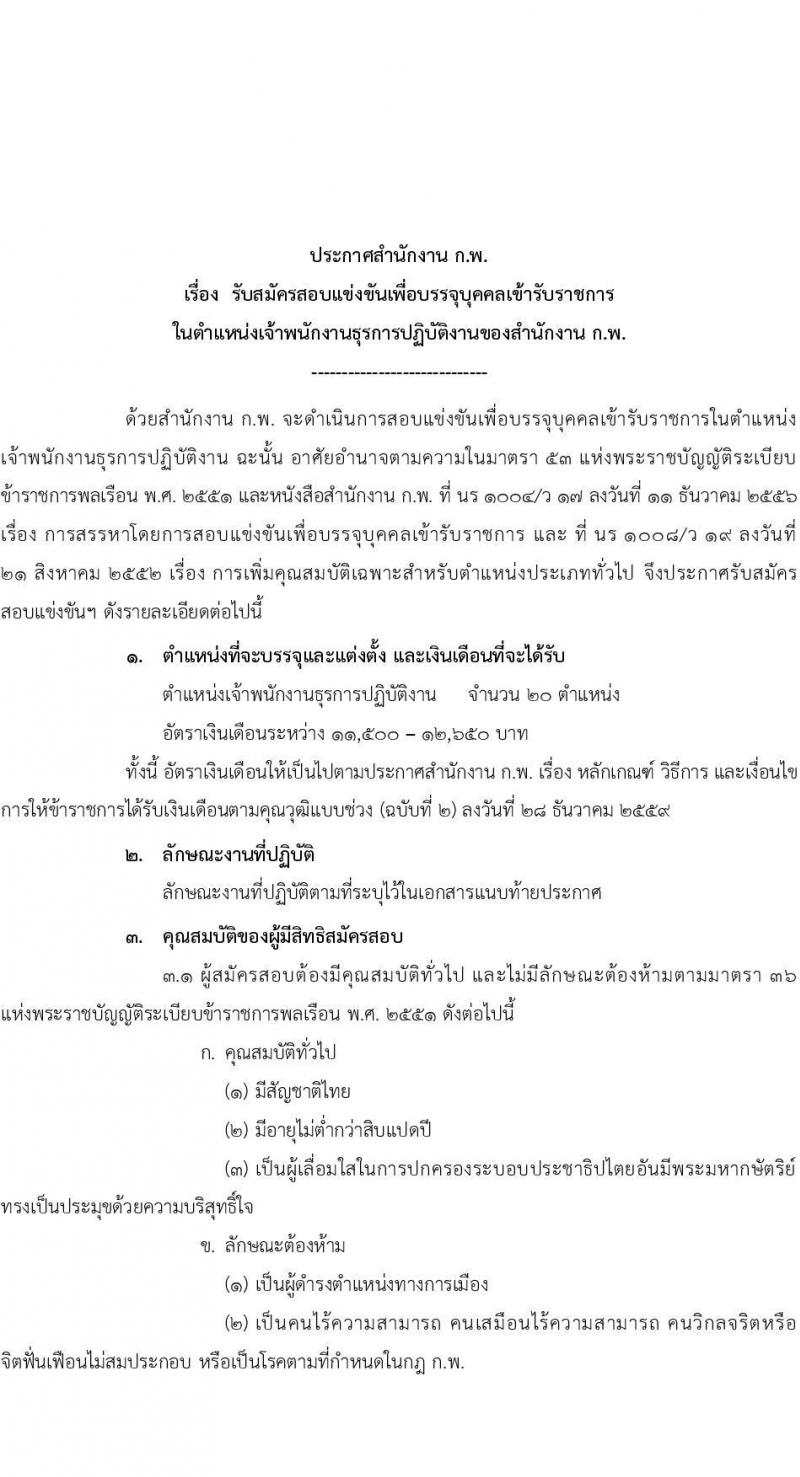 ประกาศสำนักงาน ก.พ.
เรื่อง รับสมัครสอบแข่งขันเพื่อบรรจุบุคคลเข้ารับราชการ
ในตำแหน่งเจ้าพนักงานธุรการปฏิบัติงานของสำนักงาน ก.พ.

-----------------------------

ด้วยสำนักงาน ก.พ. จะดำเนินการสอบแข่งขันเพื่อบรรจุบุคคลเข้ารับราชการในตำแหน่งเจ้าพนักงานธุรการปฏิบัติงาน ฉะนั้น อาศัยอำนาจตามความในมาตรา ๕๓ แห่งพระราชบัญญัติระเบียบข้าราชการพลเรือน พ.ศ. ๒๕๕๑ และหนังสือสำนักงาน ก.พ. ที่ นร ๑๐๐๔/ว ๑๗ ลงวันที่ ๑๑ ธันวาคม ๒๕๕๖ เรื่อง การสรรหาโดยการสอบแข่งขันเพื่อบรรจุบุคคลเข้ารับราชการ และ ที่ นร ๑๐๐๘/ว ๑๙ ลงวันที่ ๒๑ สิงหาคม ๒๕๕๒ เรื่อง การเพิ่มคุณสมบัติเฉพาะสำหรับตำแหน่งประเภททั่วไป จึงประกาศรับสมัครสอบแข่งขันฯ ดังรายละเอียดต่อไปนี้

๑. ตำแหน่งที่จะบรรจุและแต่งตั้ง และเงินเดือนที่จะได้รับ

ตำแหน่งเจ้าพนักงานธุรการปฏิบัติงาน จำนวน ๒๐ ตำแหน่ง

อัตราเงินเดือนระหว่าง ๑๑,๕๐๐ – ๑๒,๖๕๐ บาท

ทั้งนี้ อัตราเงินเดือนให้เป็นไปตามประกาศสำนักงาน ก.พ. เรื่อง หลักเกณฑ์ วิธีการ และเงื่อนไขการให้ข้าราชการได้รับเงินเดือนตามคุณวุฒิแบบช่วง (ฉบับที่ ๒) ลงวันที่ ๒๘ ธันวาคม ๒๕๕๙

๒. ลักษณะงานที่ปฏิบัติ

ลักษณะงานที่ปฏิบัติตามที่ระบุไว้ในเอกสารแนบท้ายประกาศ

๓. คุณสมบัติของผู้มีสิทธิสมัครสอบ

๓.๑ ผู้สมัครสอบต้องมีคุณสมบัติทั่วไป และไม่มีลักษณะต้องห้ามตามมาตรา ๓๖ แห่งพระราชบัญญัติระเบียบข้าราชการพลเรือน พ.ศ. ๒๕๕๑ ดังต่อไปนี้

ก. คุณสมบัติทั่วไป

(๑) มีสัญชาติไทย

(๒) มีอายุไม่ต่ำกว่าสิบแปดปี

(๓) เป็นผู้เลื่อมใสในการปกครองระบอบประชาธิปไตยอันมีพระมหากษัตริย์ทรงเป็นประมุขด้วยความบริสุทธิ์ใจ

ข. ลักษณะต้องห้าม

(๑) เป็นผู้ดำรงตำแหน่งทางการเมือง

(๒) เป็นคนไร้ความสามารถ คนเสมือนไร้ความสามารถ คนวิกลจริตหรือจิตฟั่นเฟือนไม่สมประกอบ หรือเป็นโรคตามที่กำหนดในกฎ ก.พ.